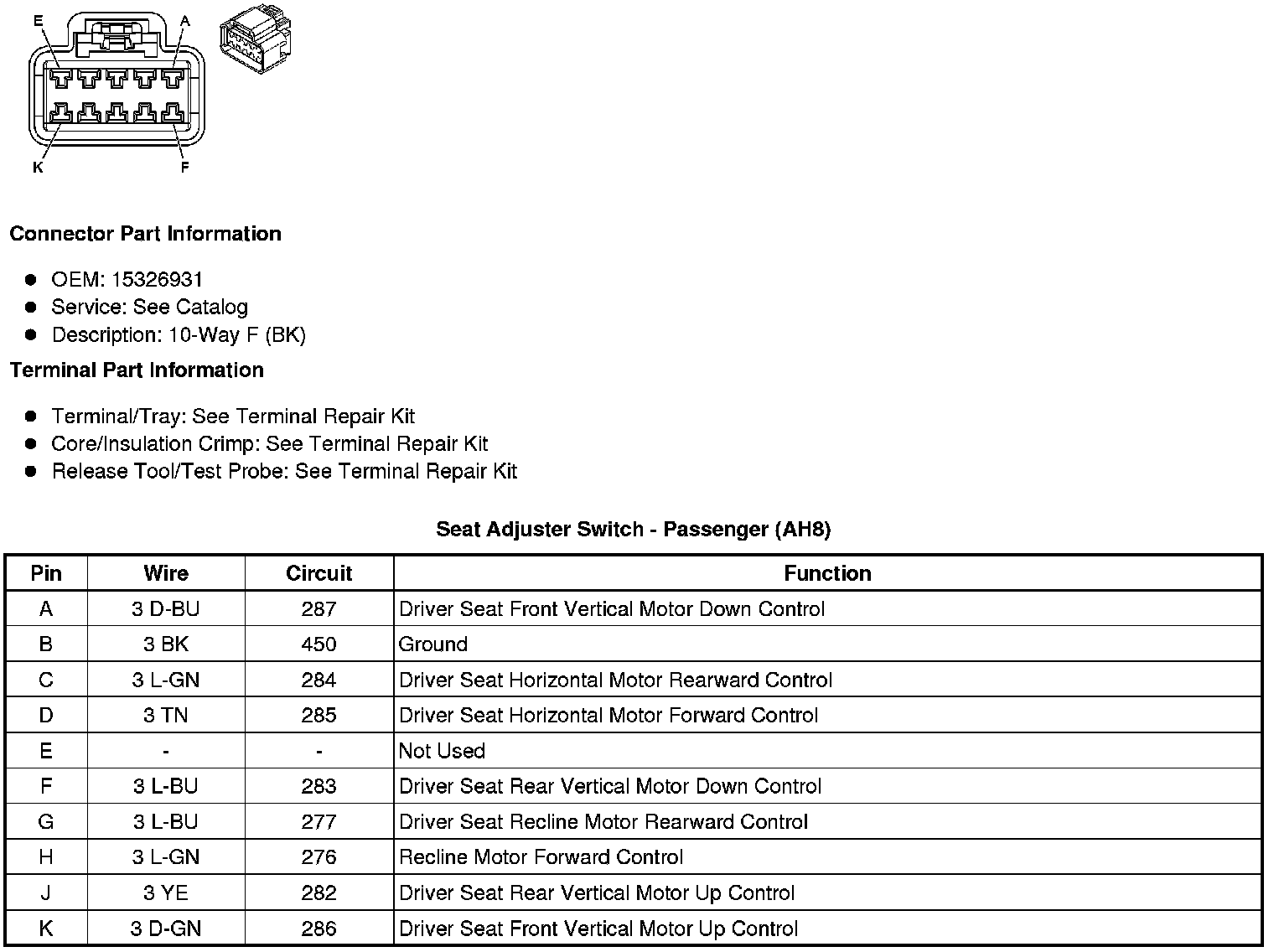 E A
K F

**Connector Part Information**

- OEM: 15326931
- Service: See Catalog
- Description: 10-Way F (BK)

**Terminal Part Information**

- Terminal/Tray: See Terminal Repair Kit
- Core/Insulation Crimp: See Terminal Repair Kit
- Release Tool/Test Probe: See Terminal Repair Kit

**Seat Adjuster Switch - Passenger (AH8)**

| Pin | Wire | Circuit | Function |
|---|---|---|---|
| A | 3 D-BU | 287 | Driver Seat Front Vertical Motor Down Control |
| B | 3 BK | 450 | Ground |
| C | 3 L-GN | 284 | Driver Seat Horizontal Motor Rearward Control |
| D | 3 TN | 285 | Driver Seat Horizontal Motor Forward Control |
| E | - | - | Not Used |
| F | 3 L-BU | 283 | Driver Seat Rear Vertical Motor Down Control |
| G | 3 L-BU | 277 | Driver Seat Recline Motor Rearward Control |
| H | 3 L-GN | 276 | Recline Motor Forward Control |
| J | 3 YE | 282 | Driver Seat Rear Vertical Motor Up Control |
| K | 3 D-GN | 286 | Driver Seat Front Vertical Motor Up Control |